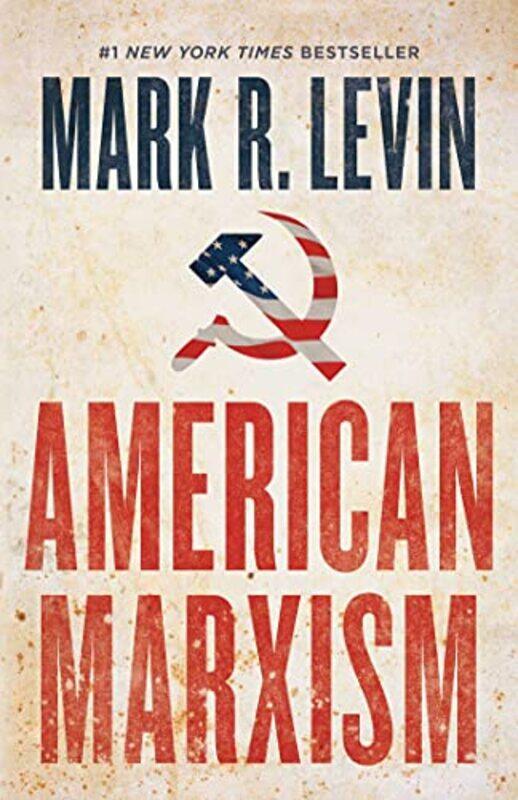 #1 NEW YORK TIMES BESTSELLER

MARK R. LEVIN

AMERICAN MARXISM